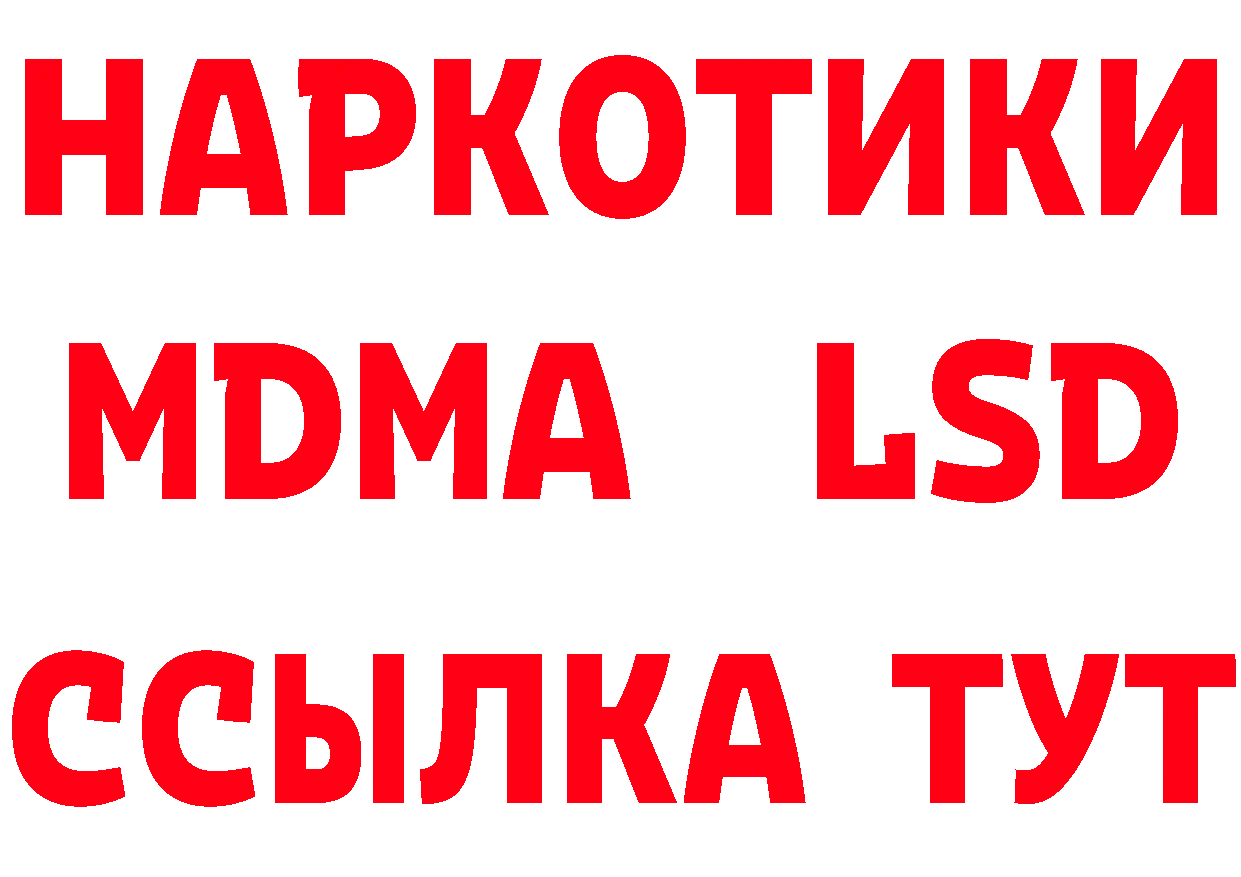 НАРКОТИКИ
MDMA LSD
ССЫЛКА ТУТ